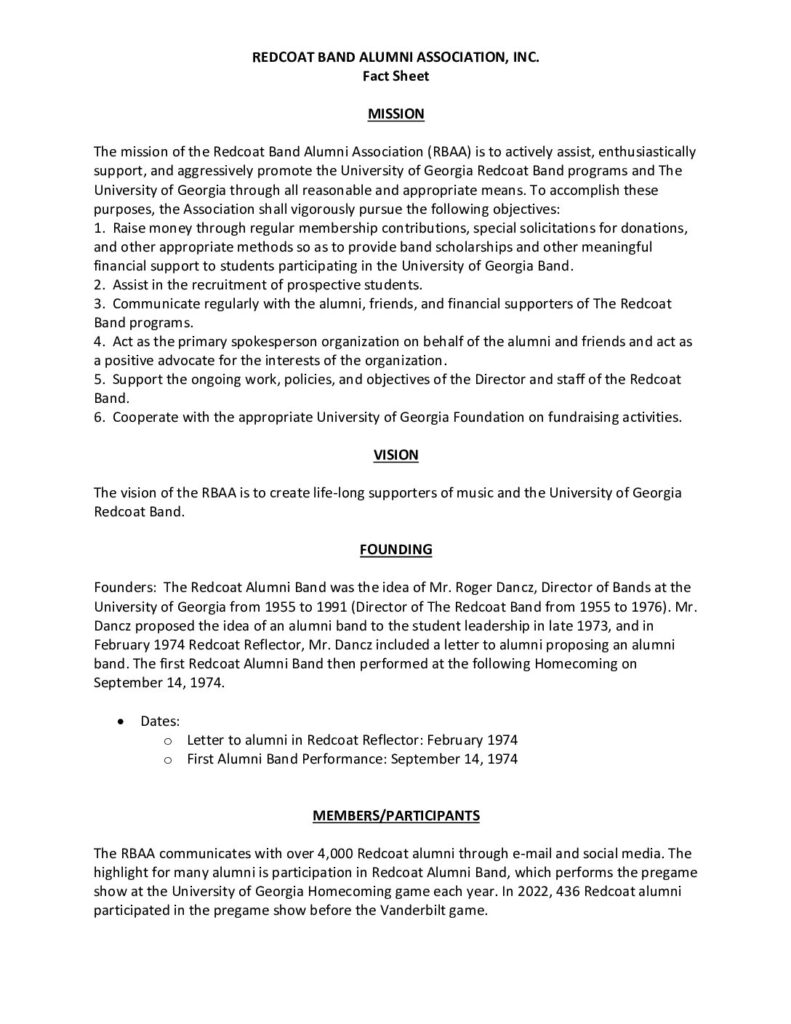 REDCOAT BAND ALUMNI ASSOCIATION, INC.
Fact Sheet

MISSION

The mission of the Redcoat Band Alumni Association (RBAA) is to actively assist, enthusiastically support, and aggressively promote the University of Georgia Redcoat Band programs and The University of Georgia through all reasonable and appropriate means. To accomplish these purposes, the Association shall vigorously pursue the following objectives:
1. Raise money through regular membership contributions, special solicitations for donations, and other appropriate methods so as to provide band scholarships and other meaningful financial support to students participating in the University of Georgia Band.
2. Assist in the recruitment of prospective students.
3. Communicate regularly with the alumni, friends, and financial supporters of The Redcoat Band programs.
4. Act as the primary spokesperson organization on behalf of the alumni and friends and act as a positive advocate for the interests of the organization.
5. Support the ongoing work, policies, and objectives of the Director and staff of the Redcoat Band.
6. Cooperate with the appropriate University of Georgia Foundation on fundraising activities.

VISION

The vision of the RBAA is to create life-long supporters of music and the University of Georgia Redcoat Band.

FOUNDING

Founders: The Redcoat Alumni Band was the idea of Mr. Roger Dancz, Director of Bands at the University of Georgia from 1955 to 1991 (Director of The Redcoat Band from 1955 to 1976). Mr. Dancz proposed the idea of an alumni band to the student leadership in late 1973, and in February 1974 Redcoat Reflector, Mr. Dancz included a letter to alumni proposing an alumni band. The first Redcoat Alumni Band then performed at the following Homecoming on September 14, 1974.

• Dates:
o Letter to alumni in Redcoat Reflector: February 1974
o First Alumni Band Performance: September 14, 1974

MEMBERS/PARTICIPANTS

The RBAA communicates with over 4,000 Redcoat alumni through e-mail and social media. The highlight for many alumni is participation in Redcoat Alumni Band, which performs the pregame show at the University of Georgia Homecoming game each year. In 2022, 436 Redcoat alumni participated in the pregame show before the Vanderbilt game.